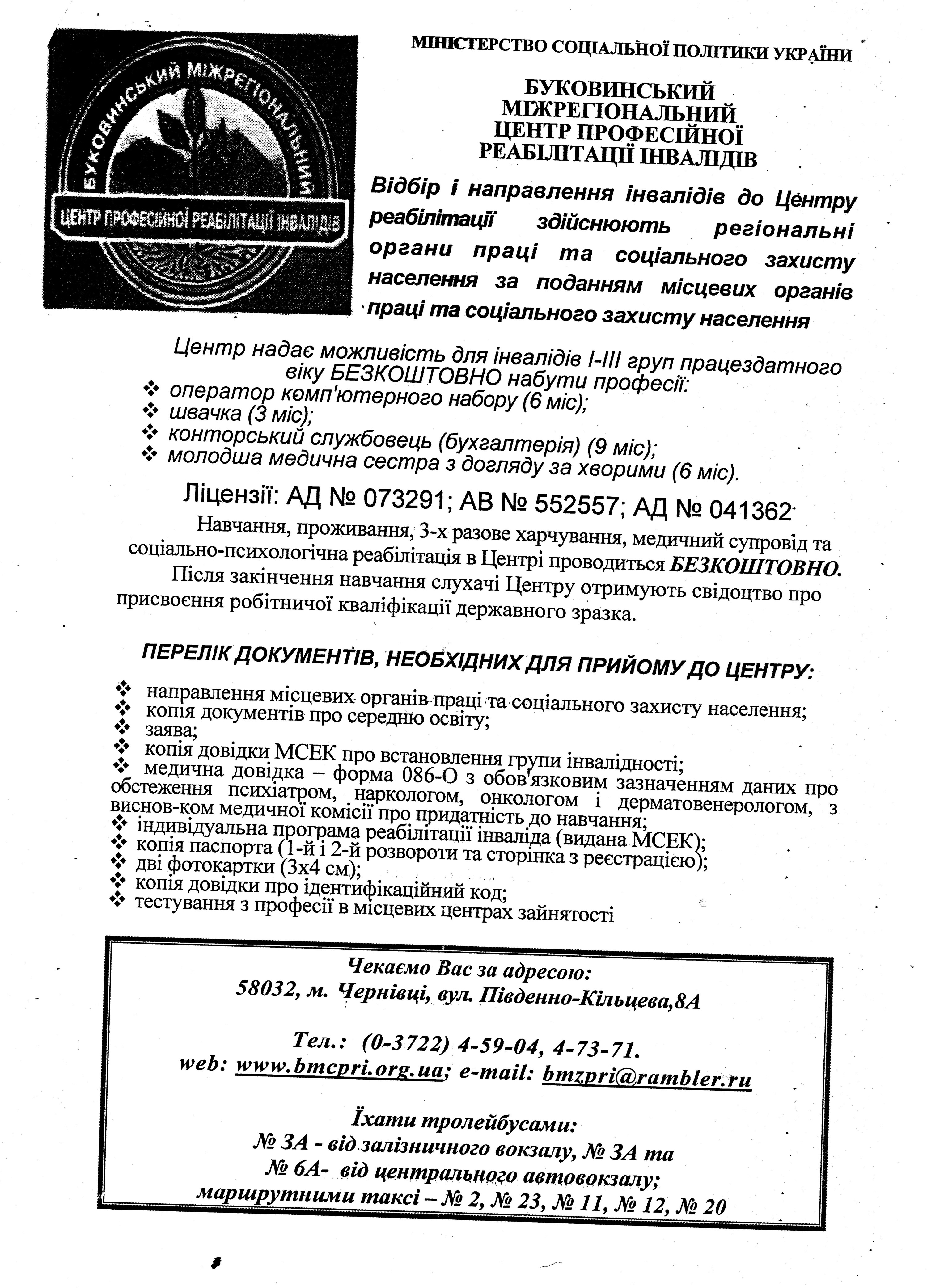 БУКОВИНСЬКИЙ МІЖРЕГІОНАЛЬНИЙ
ЦЕНТР ПРОФЕСІЙНОЇ РЕАБІЛІТАЦІЇ ІНВАЛІДІВ

МІНІСТЕРСТВО СОЦІАЛЬНОЇ ПОЛІТИКИ УКРАЇНИ

БУКОВИНСЬКИЙ
МІЖРЕГІОНАЛЬНИЙ
ЦЕНТР ПРОФЕСІЙНОЇ
РЕАБІЛІТАЦІЇ ІНВАЛІДІВ

Відбір і направлення інвалідів до Центру реабілітації здійснюють регіональні органи праці та соціального захисту населення за поданням місцевих органів праці та соціального захисту населення

Центр надає можливість для інвалідів І-ІІІ груп працездатного віку БЕЗКОШТОВНО набути професії:
❖ оператор комп'ютерного набору (6 міс);
❖ швачка (3 міс);
❖ конторський службовець (бухгалтерія) (9 міс);
❖ молодша медична сестра з догляду за хворими (6 міс).

Ліцензії: АД № 073291; АВ № 552557; АД № 041362

Навчання, проживання, 3-х разове харчування, медичний супровід та соціально-психологічна реабілітація в Центрі проводиться БЕЗКОШТОВНО.
Після закінчення навчання слухачі Центру отримують свідоцтво про присвоєння робітничої кваліфікації державного зразка.

ПЕРЕЛІК ДОКУМЕНТІВ, НЕОБХІДНИХ ДЛЯ ПРИЙОМУ ДО ЦЕНТРУ:

❖ направлення місцевих органів праці та соціального захисту населення;
❖ копія документів про середню освіту;
❖ заява;
❖ копія довідки МСЕК про встановлення групи інвалідності;
❖ медична довідка – форма 086-О з обов'язковим зазначенням даних про обстеження психіатром, наркологом, онкологом і дерматовенерологом, з виснов-ком медичної комісії про придатність до навчання;
❖ індивідуальна програма реабілітації інваліда (видана МСЕК);
❖ копія паспорта (1-й і 2-й розвороти та сторінка з реєстрацією);
❖ дві фотокартки (3х4 см);
❖ копія довідки про ідентифікаційний код;
❖ тестування з професії в місцевих центрах зайнятості

Чекаємо Вас за адресою:
58032, м. Чернівці, вул. Південно-Кільцева,8А

Тел.: (0-3722) 4-59-04, 4-73-71.
web: www.bmcpri.org.ua; e-mail: bmzpri@rambler.ru

Їхати тролейбусами:
№ 3А - від залізничного вокзалу, № 3А та
№ 6А- від центрального автовокзалу;
маршрутними таксі – № 2, № 23, № 11, № 12, № 20